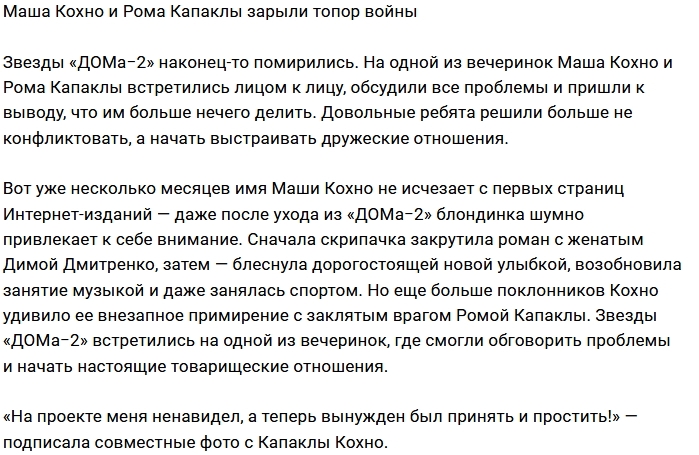 Маша Кохно и Рома Капаклы зарыли топор войны

Звезды «ДОМа-2» наконец-то помирились. На одной из вечеринок Маша Кохно и Рома Капаклы встретились лицом к лицу, обсудили все проблемы и пришли к выводу, что им больше нечего делить. Довольные ребята решили больше не конфликтовать, а начать выстраивать дружеские отношения.

Вот уже несколько месяцев имя Маши Кохно не исчезает с первых страниц Интернет-изданий — даже после ухода из «ДОМа-2» блондинка шумно привлекает к себе внимание. Сначала скрипачка закрутила роман с женатым Димой Дмитренко, затем — блеснула дорогостоящей новой улыбкой, возобновила занятие музыкой и даже занялась спортом. Но еще больше поклонников Кохно удивило ее внезапное примирение с заклятым врагом Ромой Капаклы. Звезды «ДОМа-2» встретились на одной из вечеринок, где смогли обговорить проблемы и начать настоящие товарищеские отношения.

«На проекте меня ненавидел, а теперь вынужден был принять и простить!» — подписала совместные фото с Капаклы Кохно.